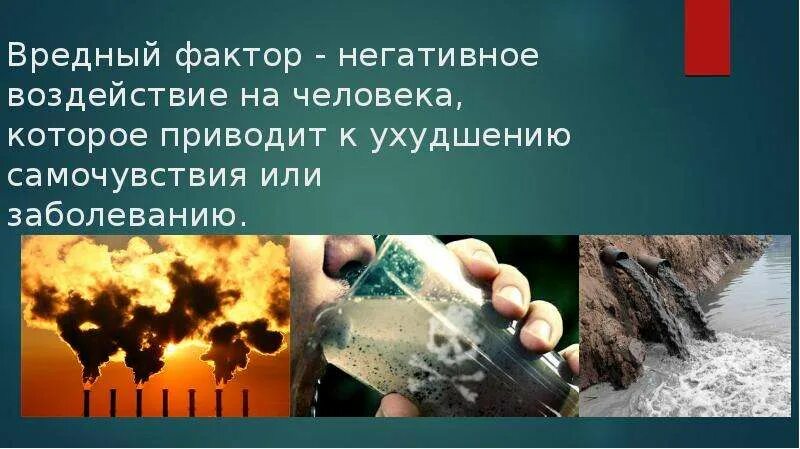 Вредный фактор - негативное воздействие на человека, которое приводит к ухудшению самочувствия или заболеванию.